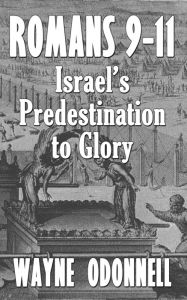 ROMANS 9-11
Israel's Predestination to Glory

WAYNE ODONNELL